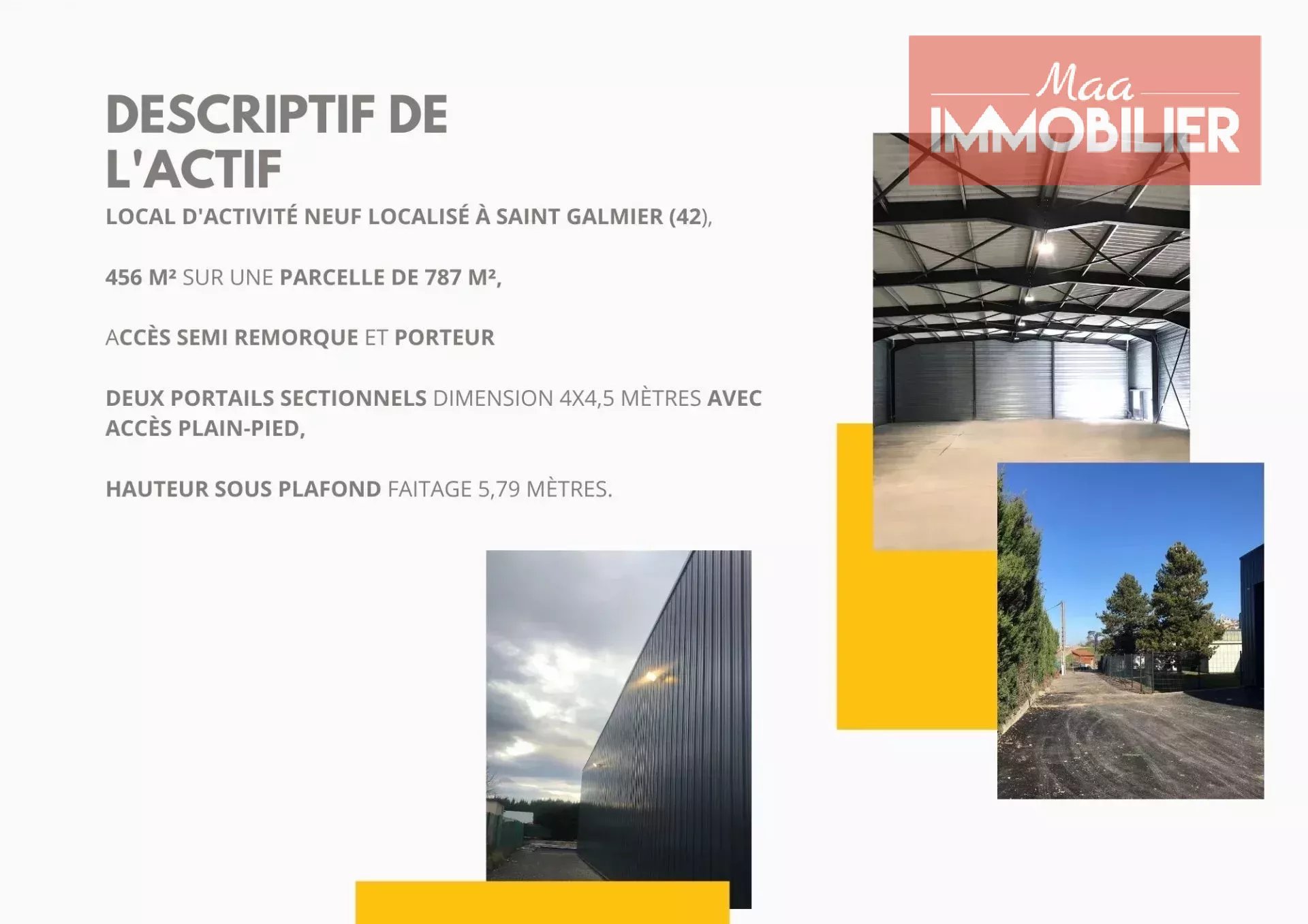 DESCRIPTIF DE L'ACTIF

LOCAL D'ACTIVITÉ NEUF LOCALISÉ À SAINT GALMIER (42),

456 M² SUR UNE PARCELLE DE 787 M²,

ACCÈS SEMI REMORQUE ET PORTEUR

DEUX PORTAILS SECTIONNELS DIMENSION 4X4,5 MÈTRES AVEC ACCÈS PLAIN-PIED,

HAUTEUR SOUS PLAFOND FAITAGE 5,79 MÈTRES.

Maa IMMOBILIER